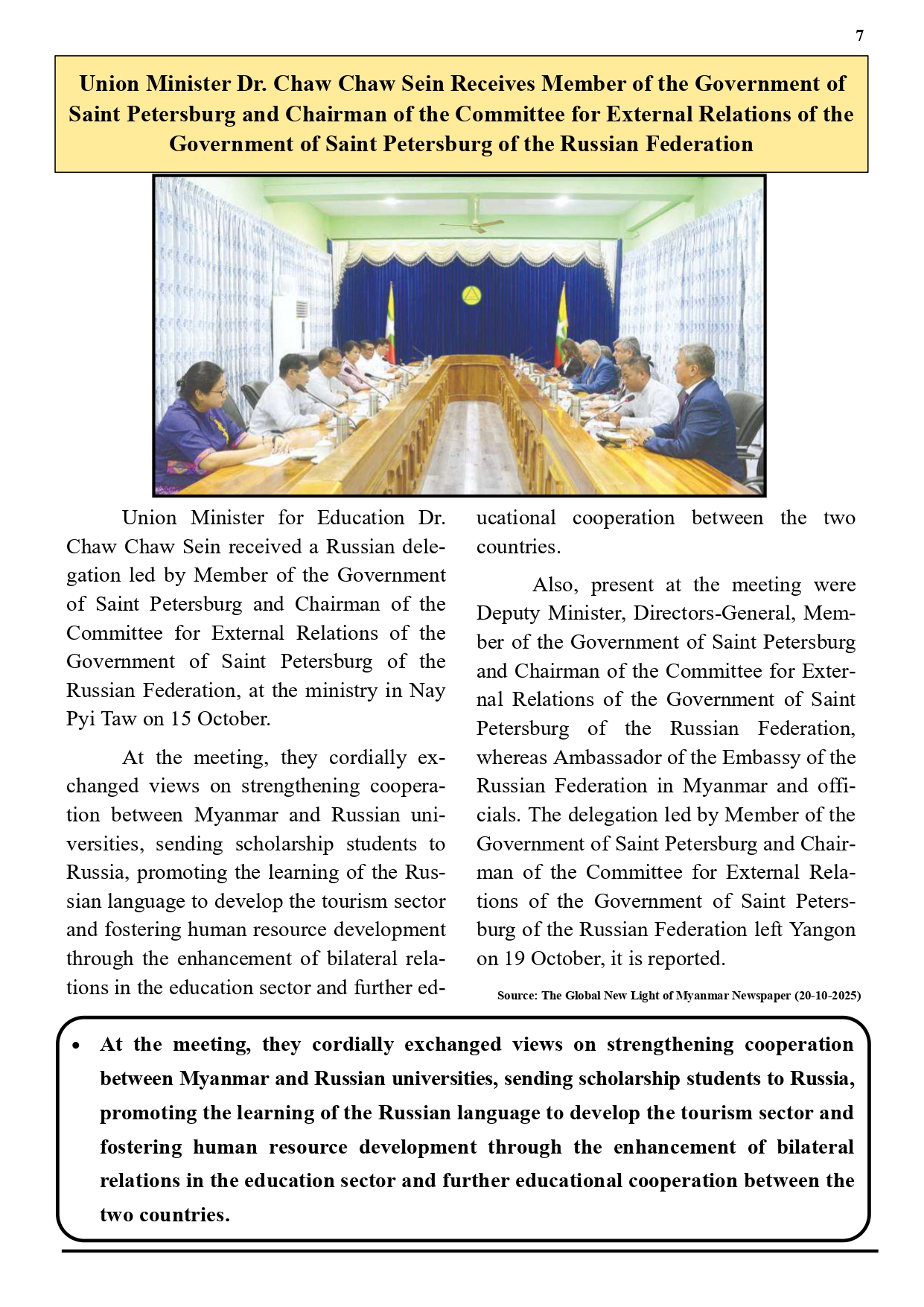 7

Union Minister Dr. Chaw Chaw Sein Receives Member of the Government of Saint Petersburg and Chairman of the Committee for External Relations of the Government of Saint Petersburg of the Russian Federation

Union Minister for Education Dr. Chaw Chaw Sein received a Russian delegation led by Member of the Government of Saint Petersburg and Chairman of the Committee for External Relations of the Government of Saint Petersburg of the Russian Federation, at the ministry in Nay Pyi Taw on 15 October.

At the meeting, they cordially exchanged views on strengthening cooperation between Myanmar and Russian universities, sending scholarship students to Russia, promoting the learning of the Russian language to develop the tourism sector and fostering human resource development through the enhancement of bilateral relations in the education sector and further educational cooperation between the two countries.

Also, present at the meeting were Deputy Minister, Directors-General, Member of the Government of Saint Petersburg and Chairman of the Committee for External Relations of the Government of Saint Petersburg of the Russian Federation, whereas Ambassador of the Embassy of the Russian Federation in Myanmar and officials. The delegation led by Member of the Government of Saint Petersburg and Chairman of the Committee for External Relations of the Government of Saint Petersburg of the Russian Federation left Yangon on 19 October, it is reported.

Source: The Global New Light of Myanmar Newspaper (20-10-2025)

• At the meeting, they cordially exchanged views on strengthening cooperation between Myanmar and Russian universities, sending scholarship students to Russia, promoting the learning of the Russian language to develop the tourism sector and fostering human resource development through the enhancement of bilateral relations in the education sector and further educational cooperation between the two countries.